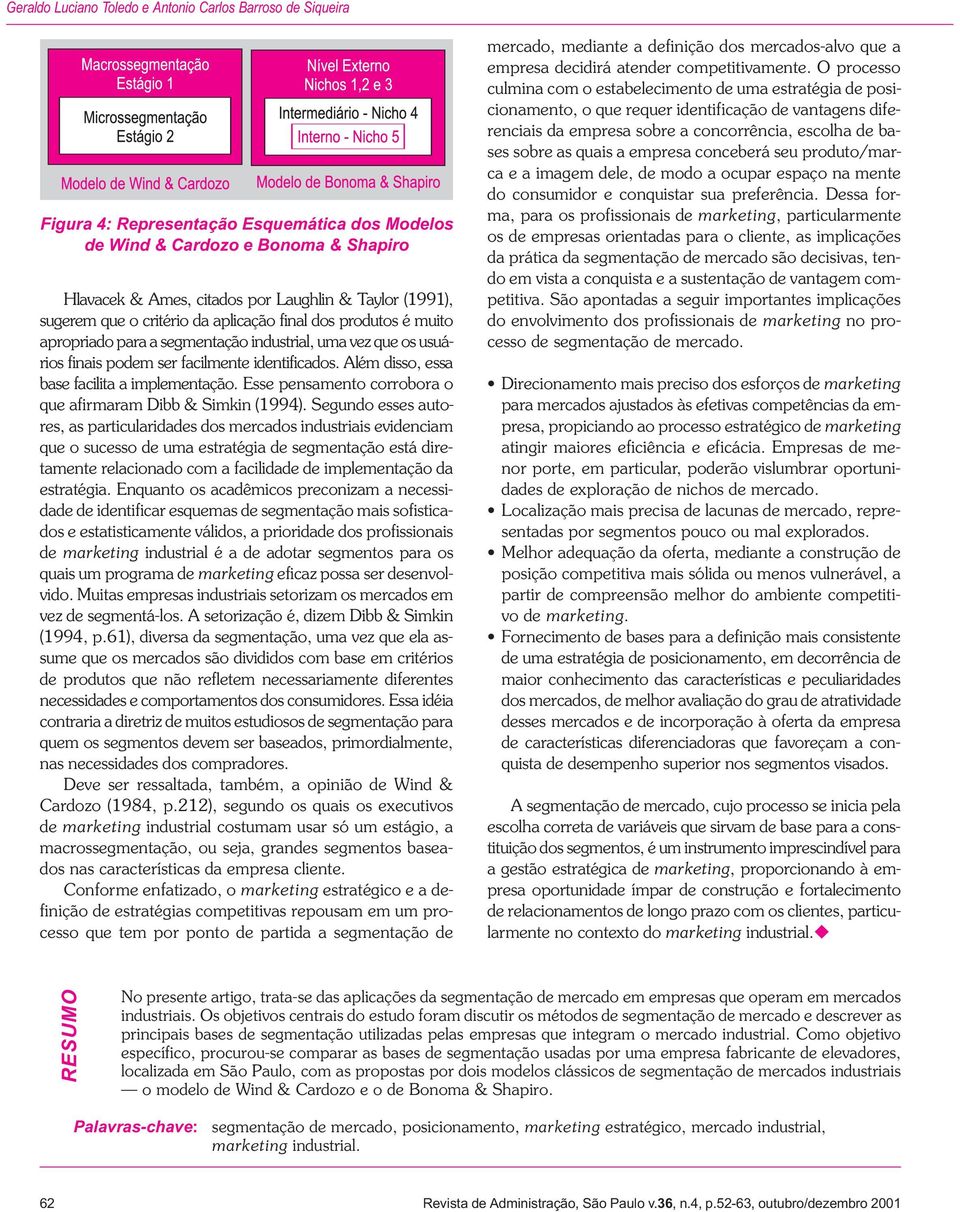 Geraldo Luciano Toledo e Antonio Carlos Barroso de Siqueira

Macrossegmentação
Estágio 1

Microssegmentação
Estágio 2

Modelo de Wind & Cardozo

Nível Externo
Nichos 1,2 e 3

Intermediário - Nicho 4

Interno - Nicho 5

Modelo de Bonoma & Shapiro

Figura 4: Representação Esquemática dos Modelos de Wind & Cardozo e Bonoma & Shapiro

Hlavacek & Ames, citados por Laughlin & Taylor (1991), sugerem que o critério da aplicação final dos produtos é muito apropriado para a segmentação industrial, uma vez que os usuários finais podem ser facilmente identificados. Além disso, essa base facilita a implementação. Esse pensamento corrobora o que afirmaram Dibb & Simkin (1994). Segundo esses autores, as particularidades dos mercados industriais evidenciam que o sucesso de uma estratégia de segmentação está diretamente relacionado com a facilidade de implementação da estratégia. Enquanto os acadêmicos preconizam a necessidade de identificar esquemas de segmentação mais sofisticados e estatisticamente válidos, a prioridade dos profissionais de marketing industrial é a de adotar segmentos para os quais um programa de marketing eficaz possa ser desenvolvido. Muitas empresas industriais setorizam os mercados em vez de segmentá-los. A setorização é, dizem Dibb & Simkin (1994, p.61), diversa da segmentação, uma vez que ela assume que os mercados são divididos com base em critérios de produtos que não refletem necessariamente diferentes necessidades e comportamentos dos consumidores. Essa idéia contraria a diretriz de muitos estudiosos de segmentação para quem os segmentos devem ser baseados, primordialmente, nas necessidades dos compradores.

Deve ser ressaltada, também, a opinião de Wind & Cardozo (1984, p.212), segundo os quais os executivos de marketing industrial costumam usar só um estágio, a macrossegmentação, ou seja, grandes segmentos baseados nas características da empresa cliente.

Conforme enfatizado, o marketing estratégico e a definição de estratégias competitivas repousam em um processo que tem por ponto de partida a segmentação de mercado, mediante a definição dos mercados-alvo que a empresa decidirá atender competitivamente. O processo culmina com o estabelecimento de uma estratégia de posicionamento, o que requer identificação de vantagens diferenciais da empresa sobre a concorrência, escolha de bases sobre as quais a empresa conceberá seu produto/marca e a imagem dele, de modo a ocupar espaço na mente do consumidor e conquistar sua preferência. Dessa forma, para os profissionais de marketing, particularmente os de empresas orientadas para o cliente, as implicações da prática da segmentação de mercado são decisivas, tendo em vista a conquista e a sustentação de vantagem competitiva. São apontadas a seguir importantes implicações do envolvimento dos profissionais de marketing no processo de segmentação de mercado.

• Direcionamento mais preciso dos esforços de marketing para mercados ajustados às efetivas competências da empresa, propiciando ao processo estratégico de marketing atingir maiores eficiência e eficácia. Empresas de menor porte, em particular, poderão vislumbrar oportunidades de exploração de nichos de mercado.
• Localização mais precisa de lacunas de mercado, representadas por segmentos pouco ou mal explorados.
• Melhor adequação da oferta, mediante a construção de posição competitiva mais sólida ou menos vulnerável, a partir de compreensão melhor do ambiente competitivo de marketing.
• Fornecimento de bases para a definição mais consistente de uma estratégia de posicionamento, em decorrência de maior conhecimento das características e peculiaridades dos mercados, de melhor avaliação do grau de atratividade desses mercados e de incorporação à oferta da empresa de características diferenciadoras que favoreçam a conquista de desempenho superior nos segmentos visados.

A segmentação de mercado, cujo processo se inicia pela escolha correta de variáveis que sirvam de base para a constituição dos segmentos, é um instrumento imprescindível para a gestão estratégica de marketing, proporcionando à empresa oportunidade ímpar de construção e fortalecimento de relacionamentos de longo prazo com os clientes, particularmente no contexto do marketing industrial.◆

RESUMO

No presente artigo, trata-se das aplicações da segmentação de mercado em empresas que operam em mercados industriais. Os objetivos centrais do estudo foram discutir os métodos de segmentação de mercado e descrever as principais bases de segmentação utilizadas pelas empresas que integram o mercado industrial. Como objetivo específico, procurou-se comparar as bases de segmentação usadas por uma empresa fabricante de elevadores, localizada em São Paulo, com as propostas por dois modelos clássicos de segmentação de mercados industriais — o modelo de Wind & Cardozo e o de Bonoma & Shapiro.

Palavras-chave: segmentação de mercado, posicionamento, marketing estratégico, mercado industrial, marketing industrial.

62

Revista de Administração, São Paulo v.36, n.4, p.52-63, outubro/dezembro 2001